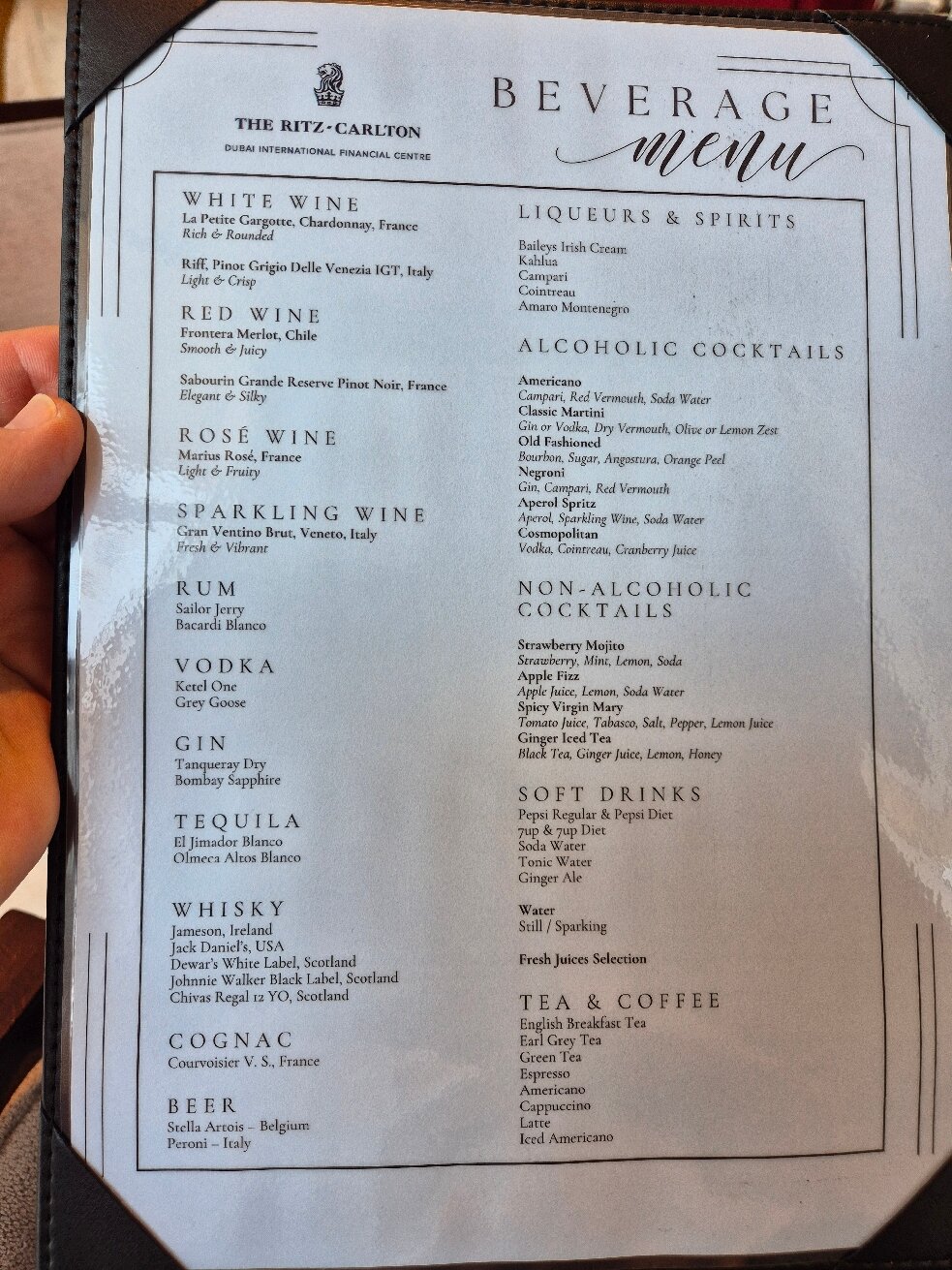 THE RITZ-CARLTON
DUBAI INTERNATIONAL FINANCIAL CENTRE

BEVERAGE
menu

WHITE WINE
La Petite Gargotte, Chardonnay, France
Rich & Rounded

Riff, Pinot Grigio Delle Venezia IGT, Italy
Light & Crisp

RED WINE
Frontera Merlot, Chile
Smooth & Juicy

Sabourin Grande Reserve Pinot Noir, France
Elegant & Silky

ROSÉ WINE
Marius Rosé, France
Light & Fruity

SPARKLING WINE
Gran Ventino Brut, Veneto, Italy
Fresh & Vibrant

RUM
Sailor Jerry
Bacardi Blanco

VODKA
Ketel One
Grey Goose

GIN
Tanqueray Dry
Bombay Sapphire

TEQUILA
El Jimador Blanco
Olmeca Altos Blanco

WHISKY
Jameson, Ireland
Jack Daniel's, USA
Dewar's White Label, Scotland
Johnnie Walker Black Label, Scotland
Chivas Regal 12 YO, Scotland

COGNAC
Courvoisier V. S., France

BEER
Stella Artois - Belgium
Peroni - Italy

LIQUEURS & SPIRITS
Baileys Irish Cream
Kahlua
Campari
Cointreau
Amaro Montenegro

ALCOHOLIC COCKTAILS
Americano
Campari, Red Vermouth, Soda Water
Classic Martini
Gin or Vodka, Dry Vermouth, Olive or Lemon Zest
Old Fashioned
Bourbon, Sugar, Angostura, Orange Peel
Negroni
Gin, Campari, Red Vermouth
Aperol Spritz
Aperol, Sparkling Wine, Soda Water
Cosmopolitan
Vodka, Cointreau, Cranberry Juice

NON-ALCOHOLIC COCKTAILS
Strawberry Mojito
Strawberry, Mint, Lemon, Soda
Apple Fizz
Apple Juice, Lemon, Soda Water
Spicy Virgin Mary
Tomato Juice, Tabasco, Salt, Pepper, Lemon Juice
Ginger Iced Tea
Black Tea, Ginger Juice, Lemon, Honey

SOFT DRINKS
Pepsi Regular & Pepsi Diet
7up & 7up Diet
Soda Water
Tonic Water
Ginger Ale

Water
Still / Sparking

Fresh Juices Selection

TEA & COFFEE
English Breakfast Tea
Earl Grey Tea
Green Tea
Espresso
Americano
Cappuccino
Latte
Iced Americano